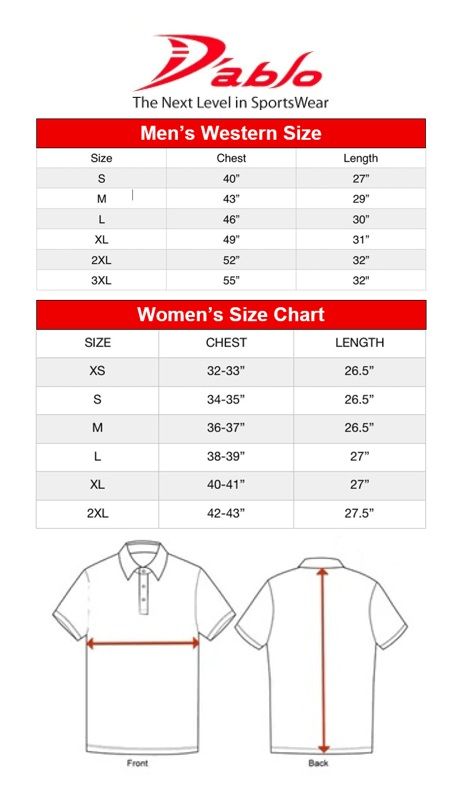 D'ablo
The Next Level in SportsWear

Men's Western Size

| Size | Chest | Length |
|---|---|---|
| S | 40" | 27" |
| M | 43" | 29" |
| L | 46" | 30" |
| XL | 49" | 31" |
| 2XL | 52" | 32" |
| 3XL | 55" | 32" |

Women's Size Chart

| SIZE | CHEST | LENGTH |
|---|---|---|
| XS | 32-33" | 26.5" |
| S | 34-35" | 26.5" |
| M | 36-37" | 26.5" |
| L | 38-39" | 27" |
| XL | 40-41" | 27" |
| 2XL | 42-43" | 27.5" |

Front

Back